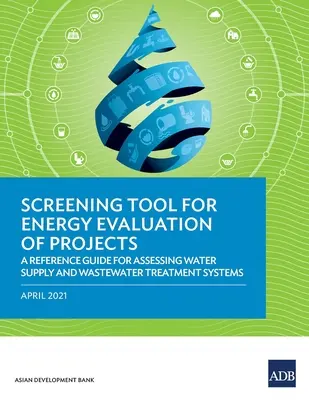 SCREENING TOOL FOR ENERGY EVALUATION OF PROJECTS

A REFERENCE GUIDE FOR ASSESSING WATER SUPPLY AND WASTEWATER TREATMENT SYSTEMS

APRIL 2021

ASIAN DEVELOPMENT BANK

ADB